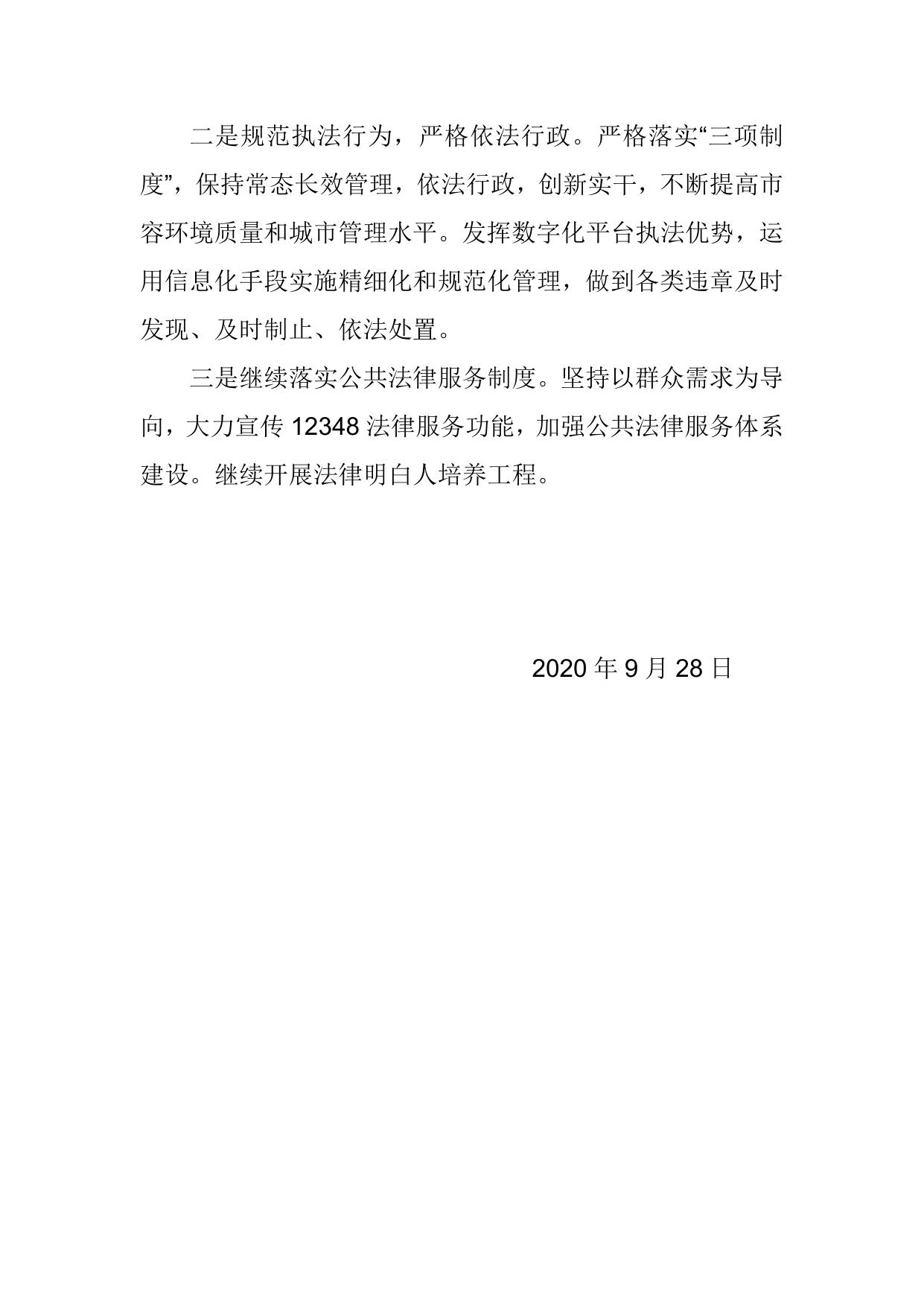 二是规范执法行为，严格依法行政。严格落实“三项制度”，保持常态长效管理，依法行政，创新实干，不断提高市容环境质量和城市管理水平。发挥数字化平台执法优势，运用信息化手段实施精细化和规范化管理，做到各类违章及时发现、及时制止、依法处置。

三是继续落实公共法律服务制度。坚持以群众需求为导向，大力宣传 12348 法律服务功能，加强公共法律服务体系建设。继续开展法律明白人培养工程。

2020 年 9 月 28 日